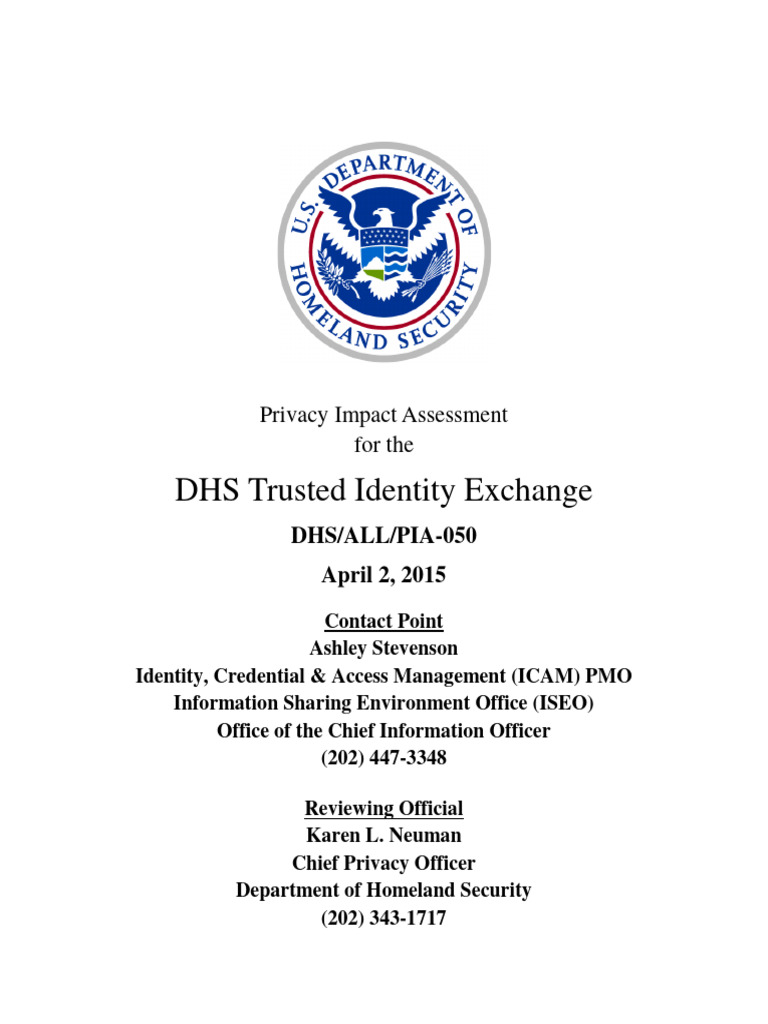 U.S. DEPARTMENT OF HOMELAND SECURITY

Privacy Impact Assessment
for the

DHS Trusted Identity Exchange

DHS/ALL/PIA-050

April 2, 2015

Contact Point
Ashley Stevenson
Identity, Credential & Access Management (ICAM) PMO
Information Sharing Environment Office (ISEO)
Office of the Chief Information Officer
(202) 447-3348

Reviewing Official
Karen L. Neuman
Chief Privacy Officer
Department of Homeland Security
(202) 343-1717